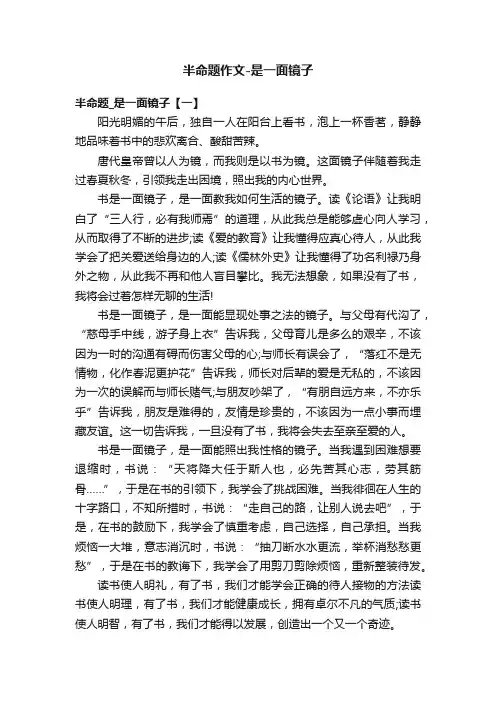 半命题作文-是一面镜子

半命题_是一面镜子【一】

阳光明媚的午后，独自一人在阳台上看书，泡上一杯香茗，静静地品味着书中的悲欢离合、酸甜苦辣。

唐代皇帝曾以人为镜，而我则是以书为镜。这面镜子伴随着我走过春夏秋冬，引领我走出困境，照出我的内心世界。

书是一面镜子，是一面教我如何生活的镜子。读《论语》让我明白了“三人行，必有我师焉”的道理，从此我总是能够虚心向人学习，从而取得了不断的进步;读《爱的教育》让我懂得应真心待人，从此我学会了把关爱送给身边的人;读《儒林外史》让我懂得了功名利禄乃身外之物，从此我不再和他人盲目攀比。我无法想象，如果没有了书，我将会过着怎样无聊的生活!

书是一面镜子，是一面能显现处事之法的镜子。与父母有代沟了，“慈母手中线，游子身上衣”告诉我，父母育儿是多么的艰辛，不该因为一时的沟通有碍而伤害父母的心;与师长有误会了，“落红不是无情物，化作春泥更护花”告诉我，师长对后辈的爱是无私的，不该因为一次的误解而与师长赌气;与朋友吵架了，“有朋自远方来，不亦乐乎”告诉我，朋友是难得的，友情是珍贵的，不该因为一点小事而埋藏友谊。这一切告诉我，一旦没有了书，我将会失去至亲至爱的人。

书是一面镜子，是一面能照出我性格的镜子。当我遇到困难想要退缩时，书说：“天将降大任于斯人也，必先苦其心志，劳其筋骨……”，于是在书的引领下，我学会了挑战困难。当我徘徊在人生的十字路口，不知所措时，书说：“走自己的路，让别人说去吧”，于是，在书的鼓励下，我学会了慎重考虑，自己选择，自己承担。当我烦恼一大堆，意志消沉时，书说：“抽刀断水水更流，举杯消愁愁更愁”，于是在书的教诲下，我学会了用剪刀剪除烦恼，重新整装待发。

读书使人明礼，有了书，我们才能学会正确的待人接物的方法读书使人明理，有了书，我们才能健康成长，拥有卓尔不凡的气质;读书使人明智，有了书，我们才能得以发展，创造出一个又一个奇迹。